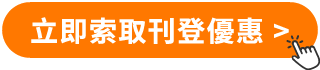 立即索取刊登優惠 >